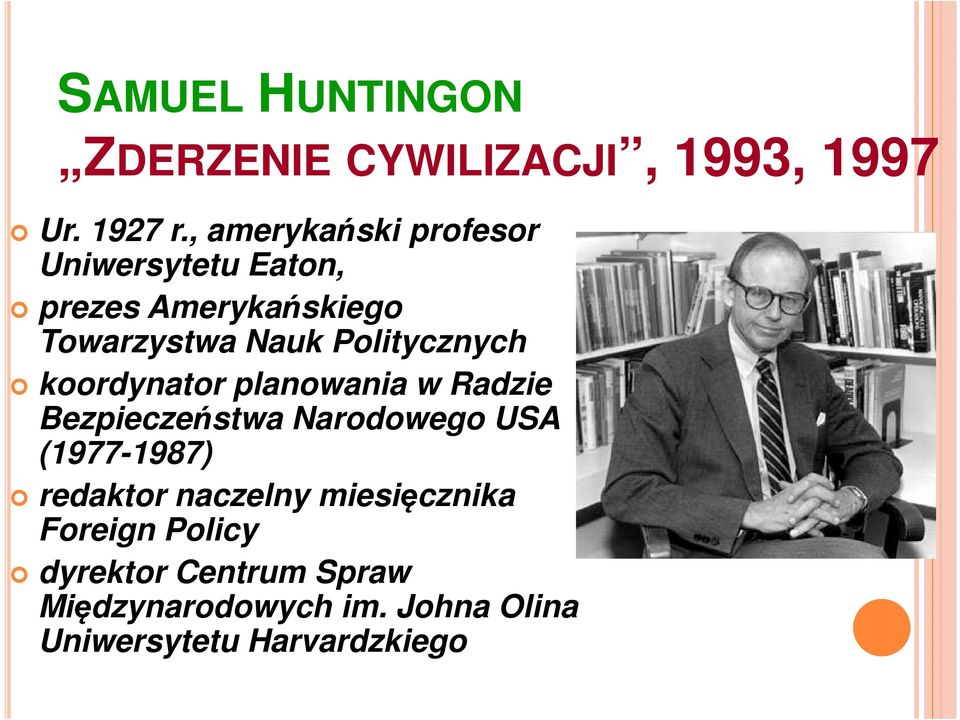 SAMUEL HUNTINGON
„ZDERZENIE CYWILIZACJI”, 1993, 1997

Ur. 1927 r., amerykański profesor Uniwersytetu Eaton,

prezes Amerykańskiego Towarzystwa Nauk Politycznych

koordynator planowania w Radzie Bezpieczeństwa Narodowego USA (1977-1987)

redaktor naczelny miesięcznika Foreign Policy

dyrektor Centrum Spraw Międzynarodowych im. Johna Olina Uniwersytetu Harvardzkiego